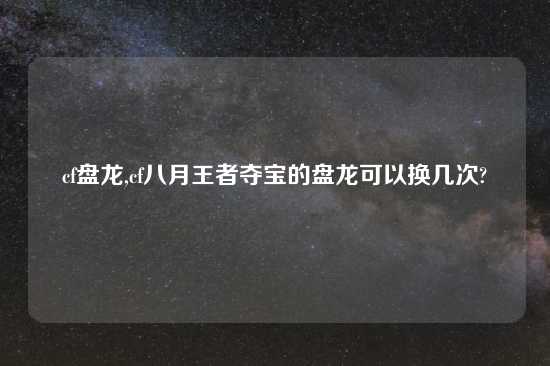 cf盘龙,cf八月王者夺宝的盘龙可以换几次?